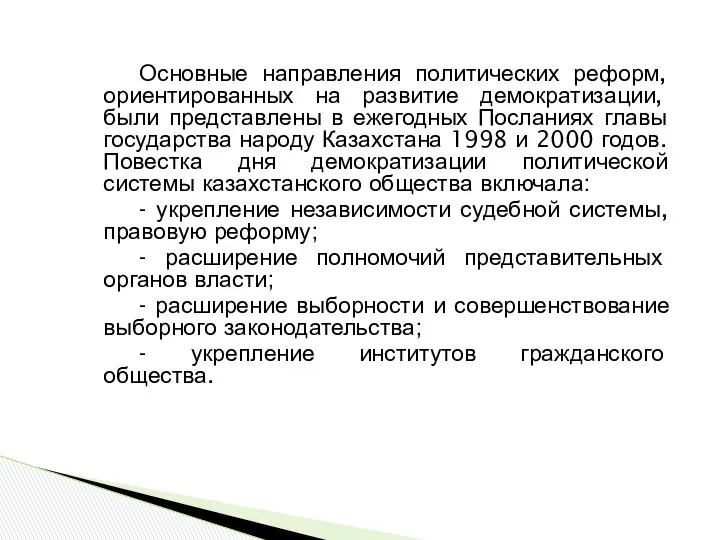 Основные направления политических реформ, ориентированных на развитие демократизации, были представлены в ежегодных Посланиях главы государства народу Казахстана 1998 и 2000 годов. Повестка дня демократизации политической системы казахстанского общества включала:

- укрепление независимости судебной системы, правовую реформу;

- расширение полномочий представительных органов власти;

- расширение выборности и совершенствование выборного законодательства;

- укрепление институтов гражданского общества.